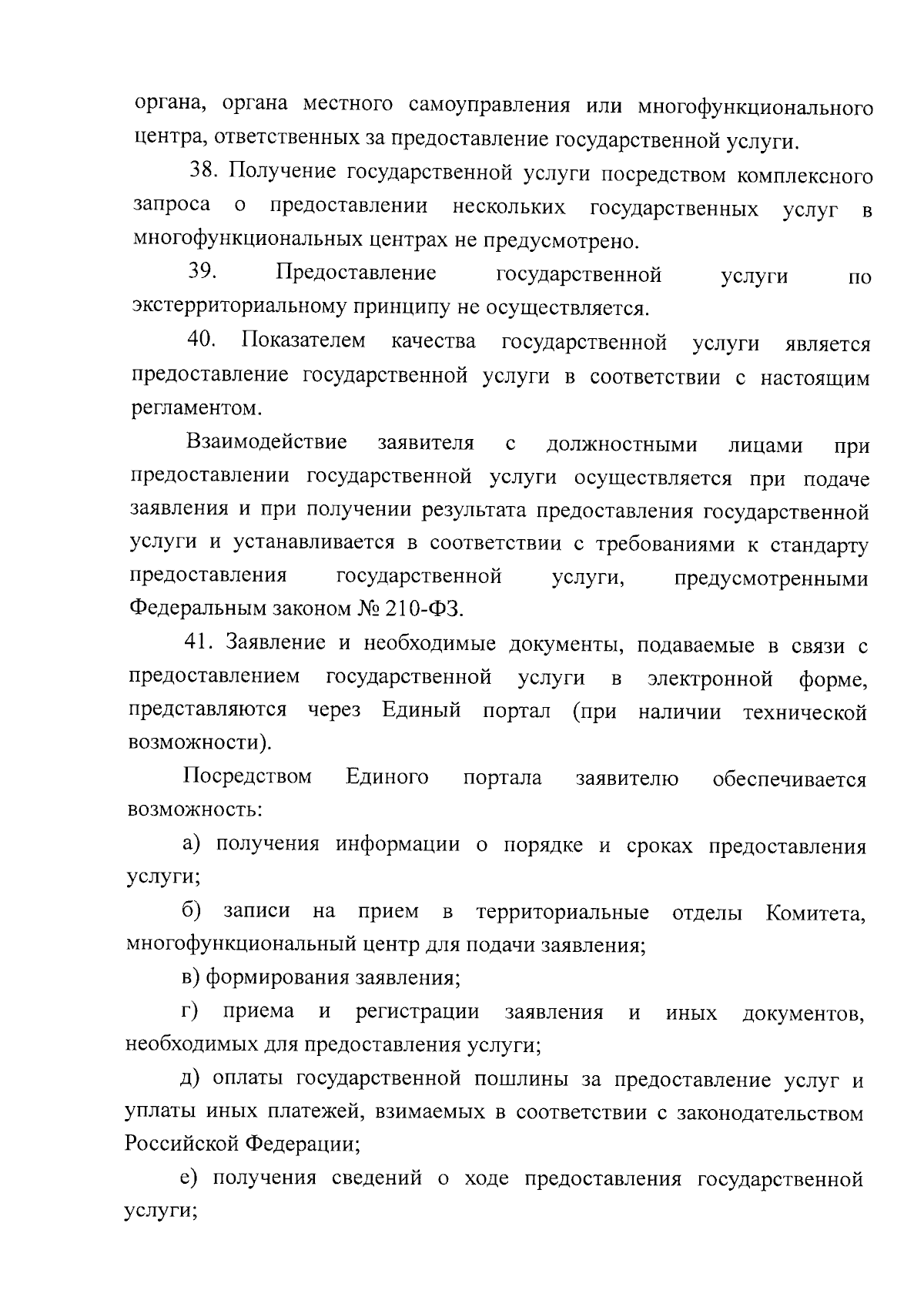 органа, органа местного самоуправления или многофункционального центра, ответственных за предоставление государственной услуги.

38. Получение государственной услуги посредством комплексного запроса о предоставлении нескольких государственных услуг в многофункциональных центрах не предусмотрено.

39. Предоставление государственной услуги по экстерриториальному принципу не осуществляется.

40. Показателем качества государственной услуги является предоставление государственной услуги в соответствии с настоящим регламентом.

Взаимодействие заявителя с должностными лицами при предоставлении государственной услуги осуществляется при подаче заявления и при получении результата предоставления государственной услуги и устанавливается в соответствии с требованиями к стандарту предоставления государственной услуги, предусмотренными Федеральным законом № 210-ФЗ.

41. Заявление и необходимые документы, подаваемые в связи с предоставлением государственной услуги в электронной форме, представляются через Единый портал (при наличии технической возможности).

Посредством Единого портала заявителю обеспечивается возможность:

а) получения информации о порядке и сроках предоставления услуги;

б) записи на прием в территориальные отделы Комитета, многофункциональный центр для подачи заявления;

в) формирования заявления;

г) приема и регистрации заявления и иных документов, необходимых для предоставления услуги;

д) оплаты государственной пошлины за предоставление услуг и уплаты иных платежей, взимаемых в соответствии с законодательством Российской Федерации;

е) получения сведений о ходе предоставления государственной услуги;